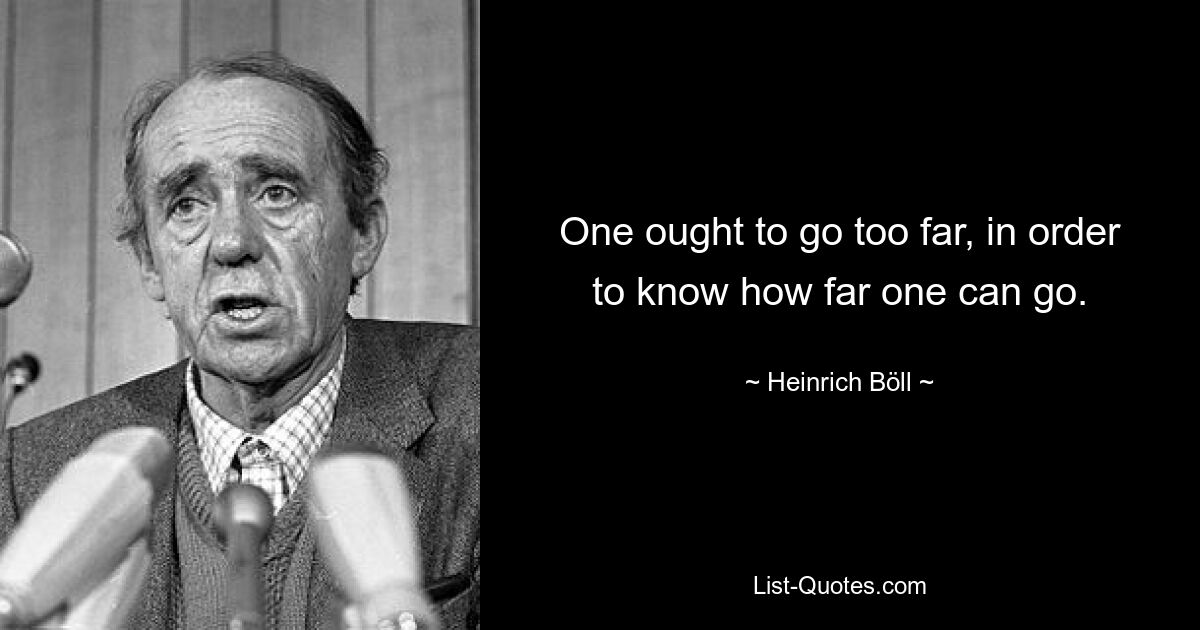 One ought to go too far, in order to know how far one can go.

~ Heinrich Böll ~

List-Quotes.com